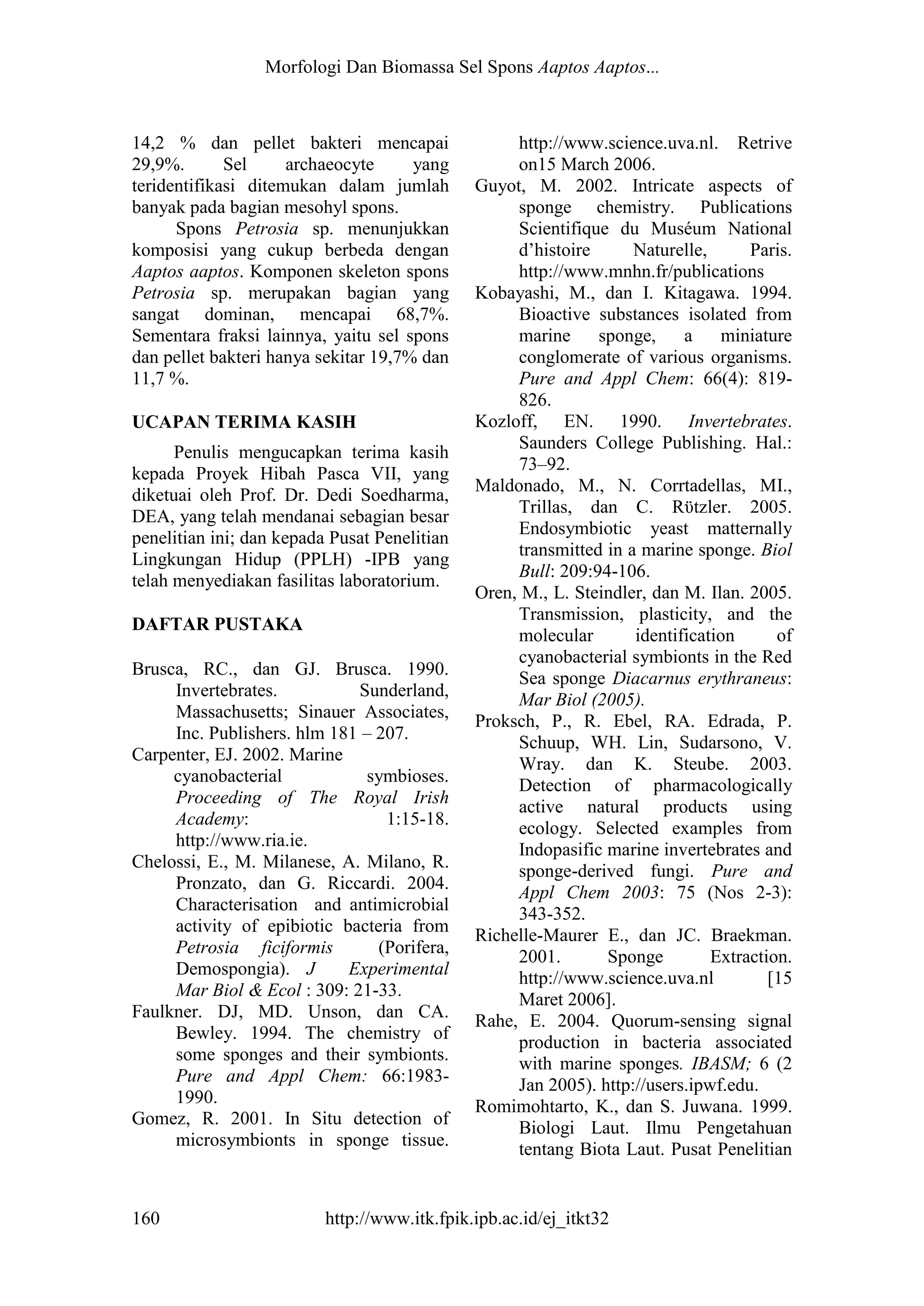 Morfologi Dan Biomassa Sel Spons Aaptos Aaptos...

14,2 % dan pellet bakteri mencapai 29,9%. Sel archaeocyte yang teridentifikasi ditemukan dalam jumlah banyak pada bagian mesohyl spons.

Spons Petrosia sp. menunjukkan komposisi yang cukup berbeda dengan Aaptos aaptos. Komponen skeleton spons Petrosia sp. merupakan bagian yang sangat dominan, mencapai 68,7%. Sementara fraksi lainnya, yaitu sel spons dan pellet bakteri hanya sekitar 19,7% dan 11,7 %.

UCAPAN TERIMA KASIH

Penulis mengucapkan terima kasih kepada Proyek Hibah Pasca VII, yang diketuai oleh Prof. Dr. Dedi Soedharma, DEA, yang telah mendanai sebagian besar penelitian ini; dan kepada Pusat Penelitian Lingkungan Hidup (PPLH) -IPB yang telah menyediakan fasilitas laboratorium.

DAFTAR PUSTAKA

Brusca, RC., dan GJ. Brusca. 1990. Invertebrates. Sunderland, Massachusetts; Sinauer Associates, Inc. Publishers. hlm 181 – 207.

Carpenter, EJ. 2002. Marine cyanobacterial symbioses. Proceeding of The Royal Irish Academy: 1:15-18. http://www.ria.ie.

Chelossi, E., M. Milanese, A. Milano, R. Pronzato, dan G. Riccardi. 2004. Characterisation and antimicrobial activity of epibiotic bacteria from Petrosia ficiformis (Porifera, Demospongia). J Experimental Mar Biol & Ecol : 309: 21-33.

Faulkner. DJ, MD. Unson, dan CA. Bewley. 1994. The chemistry of some sponges and their symbionts. Pure and Appl Chem: 66:1983-1990.

Gomez, R. 2001. In Situ detection of microsymbionts in sponge tissue. http://www.science.uva.nl. Retrive on15 March 2006.

Guyot, M. 2002. Intricate aspects of sponge chemistry. Publications Scientifique du Muséum National d'histoire Naturelle, Paris. http://www.mnhn.fr/publications

Kobayashi, M., dan I. Kitagawa. 1994. Bioactive substances isolated from marine sponge, a miniature conglomerate of various organisms. Pure and Appl Chem: 66(4): 819-826.

Kozloff, EN. 1990. Invertebrates. Saunders College Publishing. Hal.: 73–92.

Maldonado, M., N. Corrtadellas, MI., Trillas, dan C. Rϋtzler. 2005. Endosymbiotic yeast matternally transmitted in a marine sponge. Biol Bull: 209:94-106.

Oren, M., L. Steindler, dan M. Ilan. 2005. Transmission, plasticity, and the molecular identification of cyanobacterial symbionts in the Red Sea sponge Diacarnus erythraneus: Mar Biol (2005).

Proksch, P., R. Ebel, RA. Edrada, P. Schuup, WH. Lin, Sudarsono, V. Wray. dan K. Steube. 2003. Detection of pharmacologically active natural products using ecology. Selected examples from Indopasific marine invertebrates and sponge-derived fungi. Pure and Appl Chem 2003: 75 (Nos 2-3): 343-352.

Richelle-Maurer E., dan JC. Braekman. 2001. Sponge Extraction. http://www.science.uva.nl [15 Maret 2006].

Rahe, E. 2004. Quorum-sensing signal production in bacteria associated with marine sponges. IBASM; 6 (2 Jan 2005). http://users.ipwf.edu.

Romimohtarto, K., dan S. Juwana. 1999. Biologi Laut. Ilmu Pengetahuan tentang Biota Laut. Pusat Penelitian

160 http://www.itk.fpik.ipb.ac.id/ej_itkt32